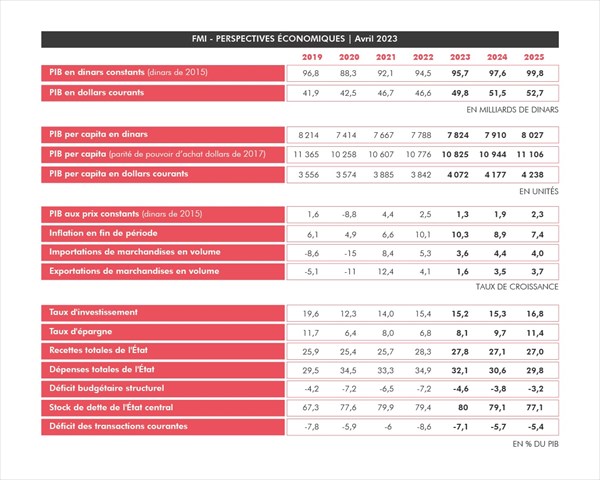 FMI - PERSPECTIVES ÉCONOMIQUES | Avril 2023

| | 2019 | 2020 | 2021 | 2022 | 2023 | 2024 | 2025 |
|---|---|---|---|---|---|---|---|
| PIB en dinars constants (dinars de 2015) | 96,8 | 88,3 | 92,1 | 94,5 | 95,7 | 97,6 | 99,8 |
| PIB en dollars courants | 41,9 | 42,5 | 46,7 | 46,6 | 49,8 | 51,5 | 52,7 |

EN MILLIARDS DE DINARS

| | | | | | | | |
|---|---|---|---|---|---|---|---|
| PIB per capita en dinars | 8 214 | 7 414 | 7 667 | 7 788 | 7 824 | 7 910 | 8 027 |
| PIB per capita (parité de pouvoir d'achat dollars de 2017) | 11 365 | 10 258 | 10 607 | 10 776 | 10 825 | 10 944 | 11 106 |
| PIB per capita en dollars courants | 3 556 | 3 574 | 3 885 | 3 842 | 4 072 | 4 177 | 4 238 |

EN UNITÉS

| | | | | | | | |
|---|---|---|---|---|---|---|---|
| PIB aux prix constants (dinars de 2015) | 1,6 | -8,8 | 4,4 | 2,5 | 1,3 | 1,9 | 2,3 |
| Inflation en fin de période | 6,1 | 4,9 | 6,6 | 10,1 | 10,3 | 8,9 | 7,4 |
| Importations de marchandises en volume | -8,6 | -15 | 8,4 | 5,3 | 3,6 | 4,4 | 4,0 |
| Exportations de marchandises en volume | -5,1 | -11 | 12,4 | 4,1 | 1,6 | 3,5 | 3,7 |

TAUX DE CROISSANCE

| | | | | | | | |
|---|---|---|---|---|---|---|---|
| Taux d'investissement | 19,6 | 12,3 | 14,0 | 15,4 | 15,2 | 15,3 | 16,8 |
| Taux d'épargne | 11,7 | 6,4 | 8,0 | 6,8 | 8,1 | 9,7 | 11,4 |
| Recettes totales de l'État | 25,9 | 25,4 | 25,7 | 28,3 | 27,8 | 27,1 | 27,0 |
| Dépenses totales de l'État | 29,5 | 34,5 | 33,3 | 34,9 | 32,1 | 30,6 | 29,8 |
| Déficit budgétaire structurel | -4,2 | -7,2 | -6,5 | -7,2 | -4,6 | -3,8 | -3,2 |
| Stock de dette de l'État central | 67,3 | 77,6 | 79,9 | 79,4 | 80 | 79,1 | 77,1 |
| Déficit des transactions courantes | -7,8 | -5,9 | -6 | -8,6 | -7,1 | -5,7 | -5,4 |

EN % DU PIB